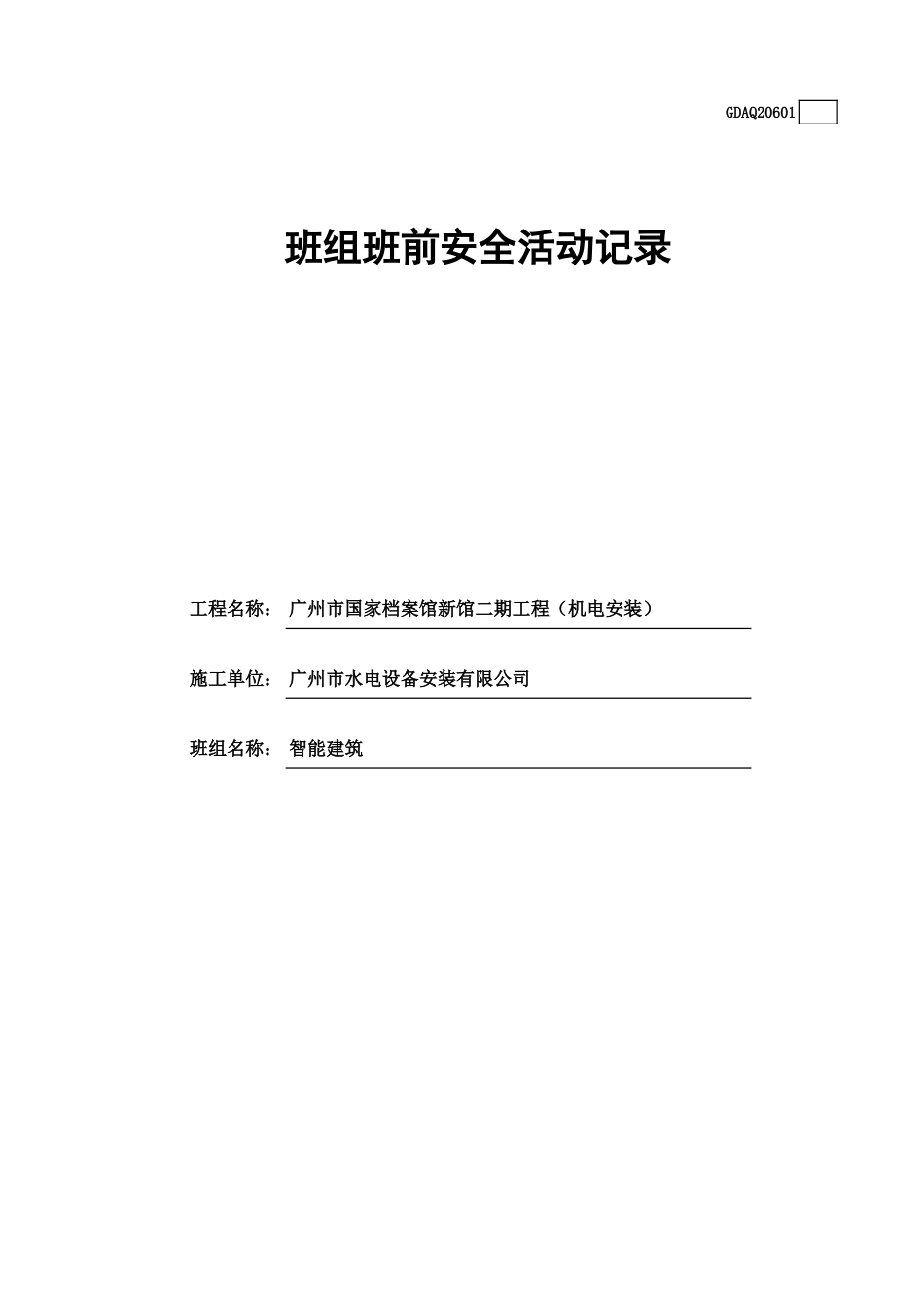 GDAQ20601

班组班前安全活动记录

工程名称：广州市国家档案馆新馆二期工程（机电安装）

施工单位：广州市水电设备安装有限公司

班组名称：智能建筑